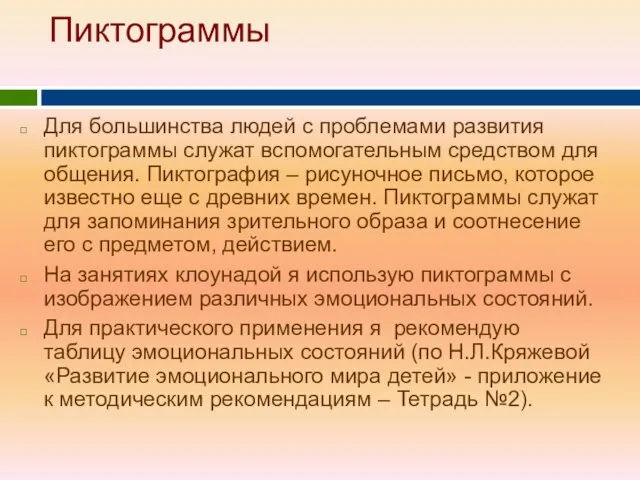 Пиктограммы

Для большинства людей с проблемами развития пиктограммы служат вспомогательным средством для общения. Пиктография – рисуночное письмо, которое известно еще с древних времен. Пиктограммы служат для запоминания зрительного образа и соотнесение его с предметом, действием.

На занятиях клоунадой я использую пиктограммы с изображением различных эмоциональных состояний.

Для практического применения я рекомендую таблицу эмоциональных состояний (по Н.Л.Кряжевой «Развитие эмоционального мира детей» - приложение к методическим рекомендациям – Тетрадь №2).